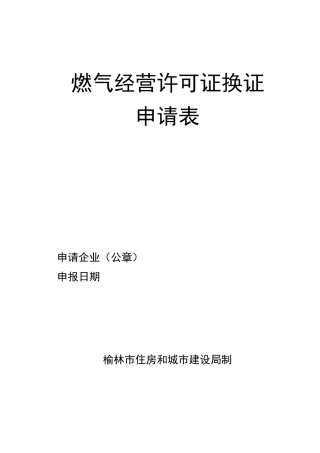 燃气经营许可证换证
申请表

申请企业（公章）
申报日期

榆林市住房和城市建设局制